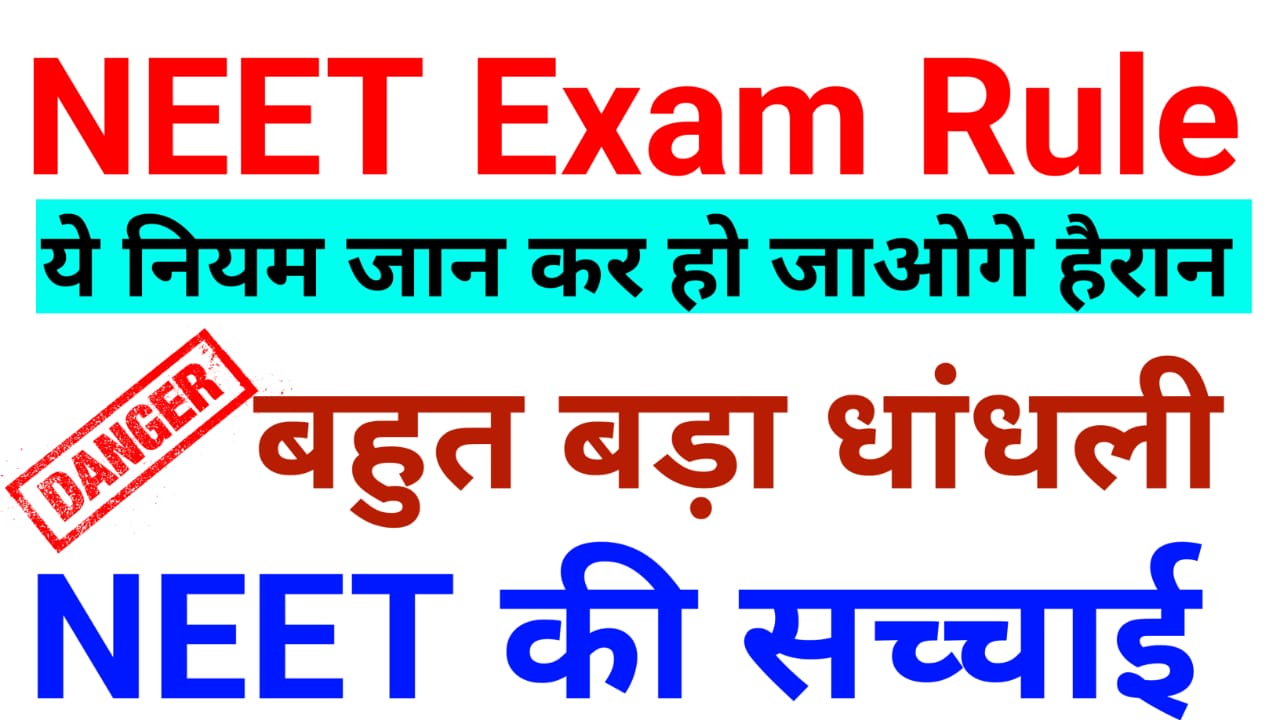 NEET Exam Rule

ये नियम जान कर हो जाओगे हैरान

DANGER

बहुत बड़ा धांधली

NEET की सच्चाई